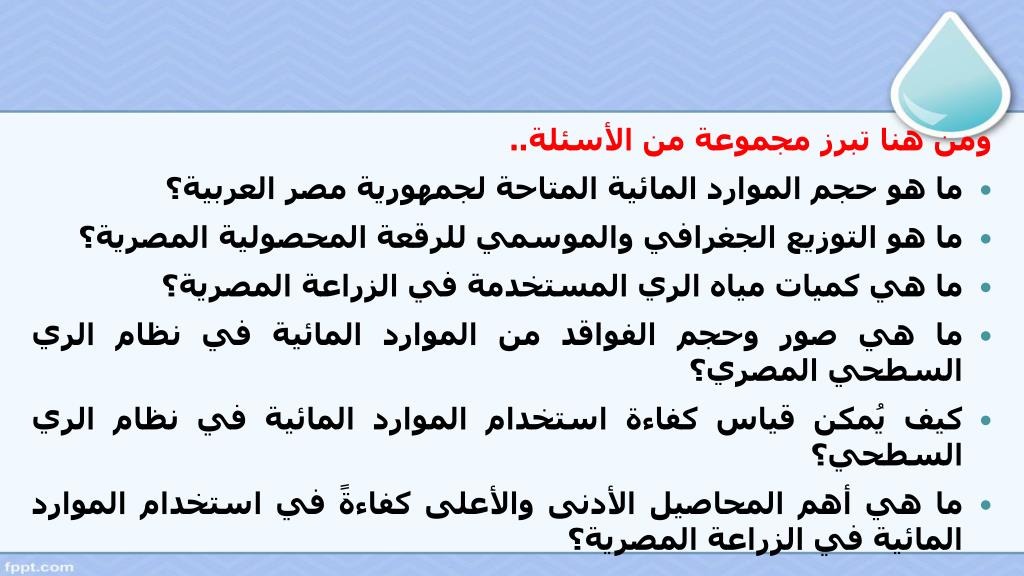 ومن هنا تبرز مجموعة من الأسئلة..

• ما هو حجم الموارد المائية المتاحة لجمهورية مصر العربية؟

• ما هو التوزيع الجغرافي والموسمي للرقعة المحصولية المصرية؟

• ما هي كميات مياه الري المستخدمة في الزراعة المصرية؟

• ما هي صور وحجم الفواقد من الموارد المائية في نظام الري السطحي المصري؟

• كيف يُمكن قياس كفاءة استخدام الموارد المائية في نظام الري السطحي؟

• ما هي أهم المحاصيل الأدنى والأعلى كفاءةً في استخدام الموارد المائية في الزراعة المصرية؟

fppt.com